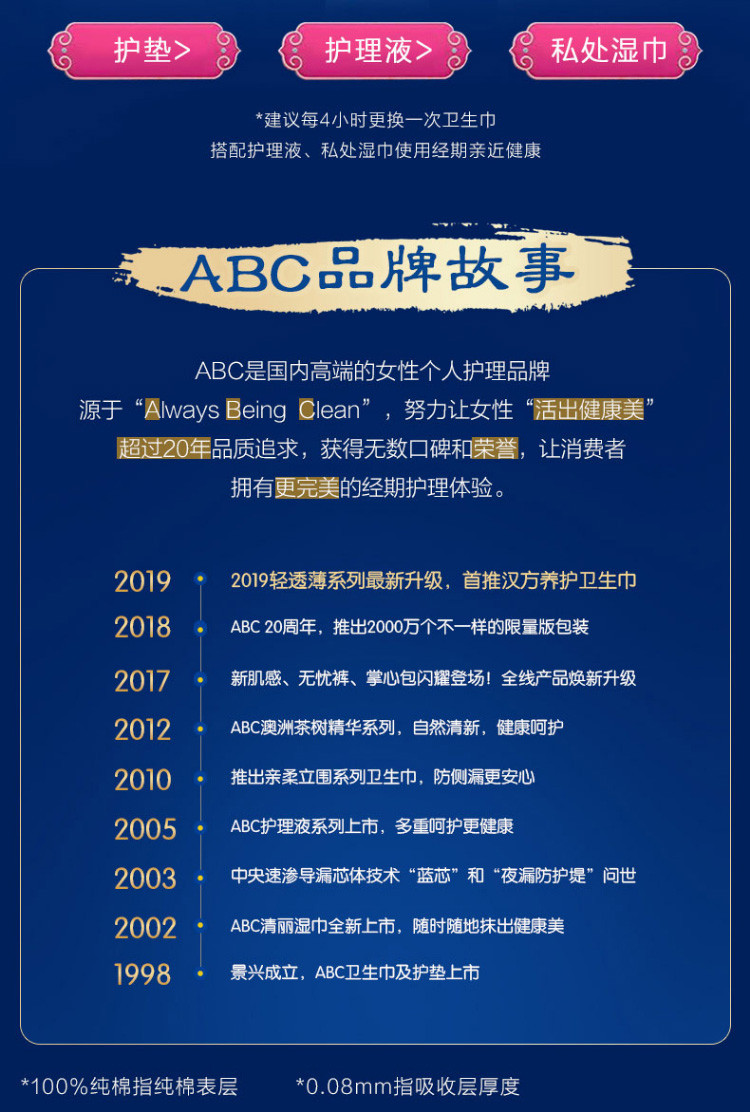 护垫>

护理液>

私处湿巾

*建议每4小时更换一次卫生巾
搭配护理液、私处湿巾使用经期亲近健康

ABC品牌故事

ABC是国内高端的女性个人护理品牌
源于“Always Being Clean”，努力让女性“活出健康美”
超过20年品质追求，获得无数口碑和荣誉，让消费者
拥有更完美的经期护理体验。

2019 2019轻透薄系列最新升级，首推汉方养护卫生巾
2018 ABC 20周年，推出2000万个不一样的限量版包装
2017 新肌感、无忧裤、掌心包闪耀登场！全线产品焕新升级
2012 ABC澳洲茶树精华系列，自然清新，健康呵护
2010 推出亲柔立围系列卫生巾，防侧漏更安心
2005 ABC护理液系列上市，多重呵护更健康
2003 中央速渗导漏芯体技术“蓝芯”和“夜漏防护堤”问世
2002 ABC清丽湿巾全新上市，随时随地抹出健康美
1998 景兴成立，ABC卫生巾及护垫上市

*100%纯棉指纯棉表层 *0.08mm指吸收层厚度